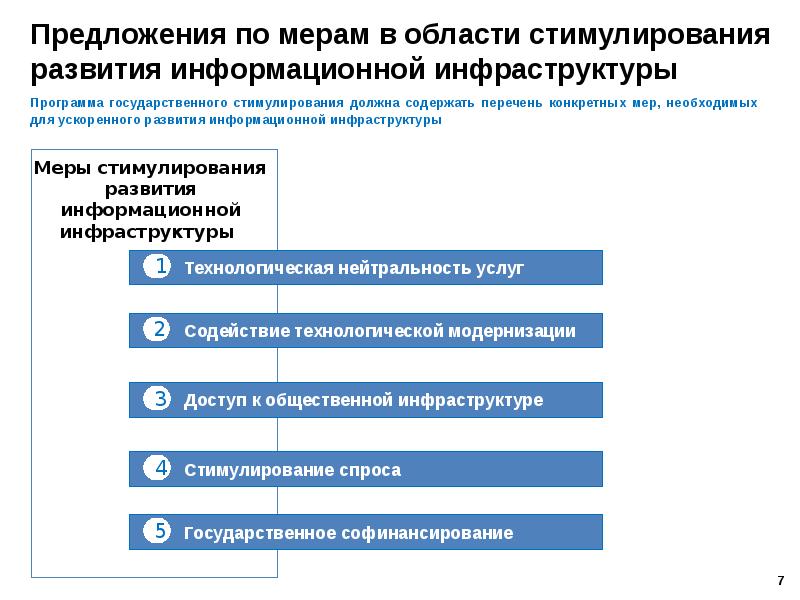 Предложения по мерам в области стимулирования развития информационной инфраструктуры

Программа государственного стимулирования должна содержать перечень конкретных мер, необходимых для ускоренного развития информационной инфраструктуры

Меры стимулирования развития информационной инфраструктуры

1 Технологическая нейтральность услуг

2 Содействие технологической модернизации

3 Доступ к общественной инфраструктуре

4 Стимулирование спроса

5 Государственное софинансирование

7